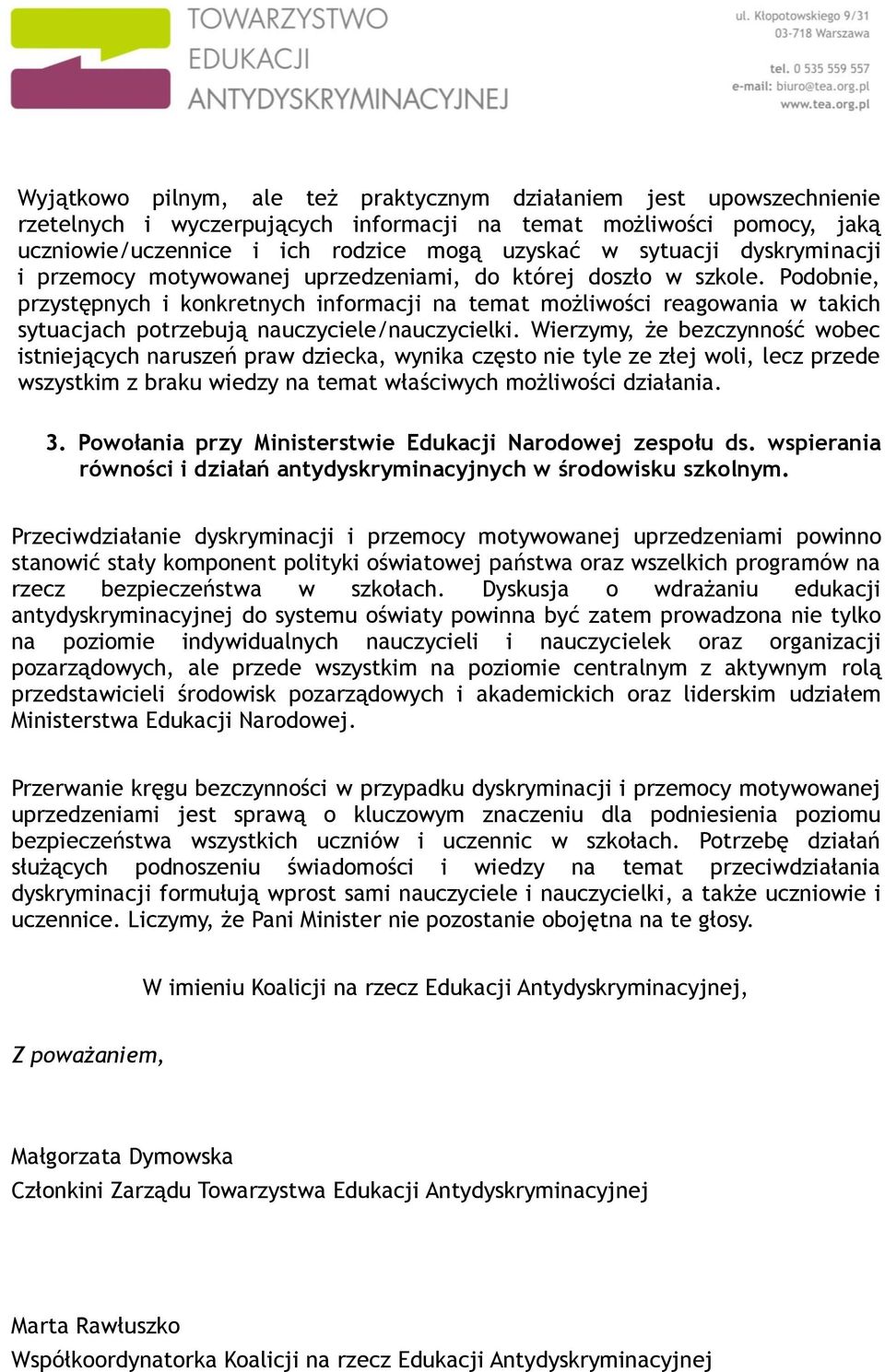 TOWARZYSTWO
EDUKACJI
ANTYDYSKRYMINACYJNEJ

ul. Kłopotowskiego 9/31
03-718 Warszawa

tel. 0 535 559 557
e-mail: biuro@tea.org.pl
www.tea.org.pl

Wyjątkowo pilnym, ale też praktycznym działaniem jest upowszechnienie rzetelnych i wyczerpujących informacji na temat możliwości pomocy, jaką uczniowie/uczennice i ich rodzice mogą uzyskać w sytuacji dyskryminacji i przemocy motywowanej uprzedzeniami, do której doszło w szkole. Podobnie, przystępnych i konkretnych informacji na temat możliwości reagowania w takich sytuacjach potrzebują nauczyciele/nauczycielki. Wierzymy, że bezczynność wobec istniejących naruszeń praw dziecka, wynika często nie tyle ze złej woli, lecz przede wszystkim z braku wiedzy na temat właściwych możliwości działania.

3. Powołania przy Ministerstwie Edukacji Narodowej zespołu ds. wspierania równości i działań antydyskryminacyjnych w środowisku szkolnym.

Przeciwdziałanie dyskryminacji i przemocy motywowanej uprzedzeniami powinno stanowić stały komponent polityki oświatowej państwa oraz wszelkich programów na rzecz bezpieczeństwa w szkołach. Dyskusja o wdrażaniu edukacji antydyskryminacyjnej do systemu oświaty powinna być zatem prowadzona nie tylko na poziomie indywidualnych nauczycieli i nauczycielek oraz organizacji pozarządowych, ale przede wszystkim na poziomie centralnym z aktywnym rolą przedstawicieli środowisk pozarządowych i akademickich oraz liderskim udziałem Ministerstwa Edukacji Narodowej.

Przerwanie kręgu bezczynności w przypadku dyskryminacji i przemocy motywowanej uprzedzeniami jest sprawą o kluczowym znaczeniu dla podniesienia poziomu bezpieczeństwa wszystkich uczniów i uczennic w szkołach. Potrzebę działań służących podnoszeniu świadomości i wiedzy na temat przeciwdziałania dyskryminacji formułują wprost sami nauczyciele i nauczycielki, a także uczniowie i uczennice. Liczymy, że Pani Minister nie pozostanie obojętna na te głosy.

W imieniu Koalicji na rzecz Edukacji Antydyskryminacyjnej,

Z poważaniem,

Małgorzata Dymowska
Członkini Zarządu Towarzystwa Edukacji Antydyskryminacyjnej

Marta Rawłuszko
Współkoordynatorka Koalicji na rzecz Edukacji Antydyskryminacyjnej